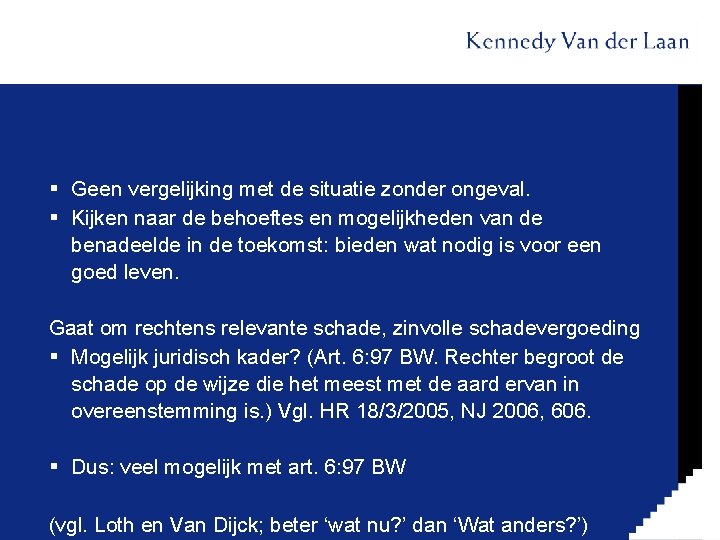 Kennedy Van der Laan

▪ Geen vergelijking met de situatie zonder ongeval.
▪ Kijken naar de behoeftes en mogelijkheden van de benadeelde in de toekomst: bieden wat nodig is voor een goed leven.

Gaat om rechtens relevante schade, zinvolle schadevergoeding
▪ Mogelijk juridisch kader? (Art. 6:97 BW. Rechter begroot de schade op de wijze die het meest met de aard ervan in overeenstemming is.) Vgl. HR 18/3/2005, NJ 2006, 606.

▪ Dus: veel mogelijk met art. 6:97 BW

(vgl. Loth en Van Dijck; beter ‘wat nu?’ dan ‘Wat anders?’)